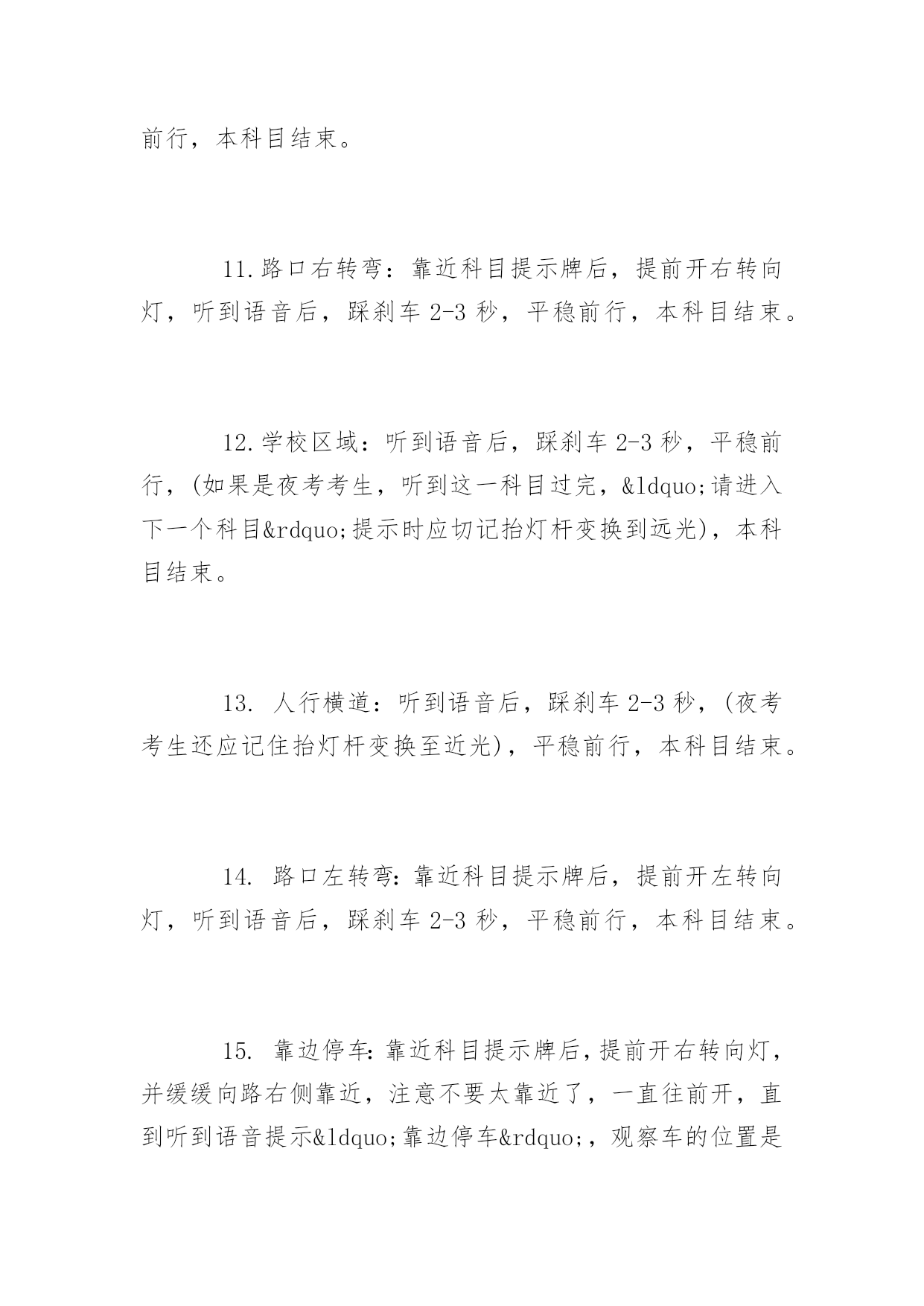 前行，本科目结束。

11.路口右转弯：靠近科目提示牌后，提前开右转向灯，听到语音后，踩刹车 2-3 秒，平稳前行，本科目结束。

12.学校区域：听到语音后，踩刹车 2-3 秒，平稳前行，(如果是夜考考生，听到这一科目过完，&ldquo;请进入下一个科目&rdquo;提示时应切记抬灯杆变换到远光)，本科目结束。

13. 人行横道：听到语音后，踩刹车 2-3 秒，(夜考考生还应记住抬灯杆变换至近光)，平稳前行，本科目结束。

14. 路口左转弯：靠近科目提示牌后，提前开左转向灯，听到语音后，踩刹车 2-3 秒，平稳前行，本科目结束。

15. 靠边停车：靠近科目提示牌后，提前开右转向灯，并缓缓向路右侧靠近，注意不要太靠近了，一直往前开，直到听到语音提示&ldquo;靠边停车&rdquo;，观察车的位置是